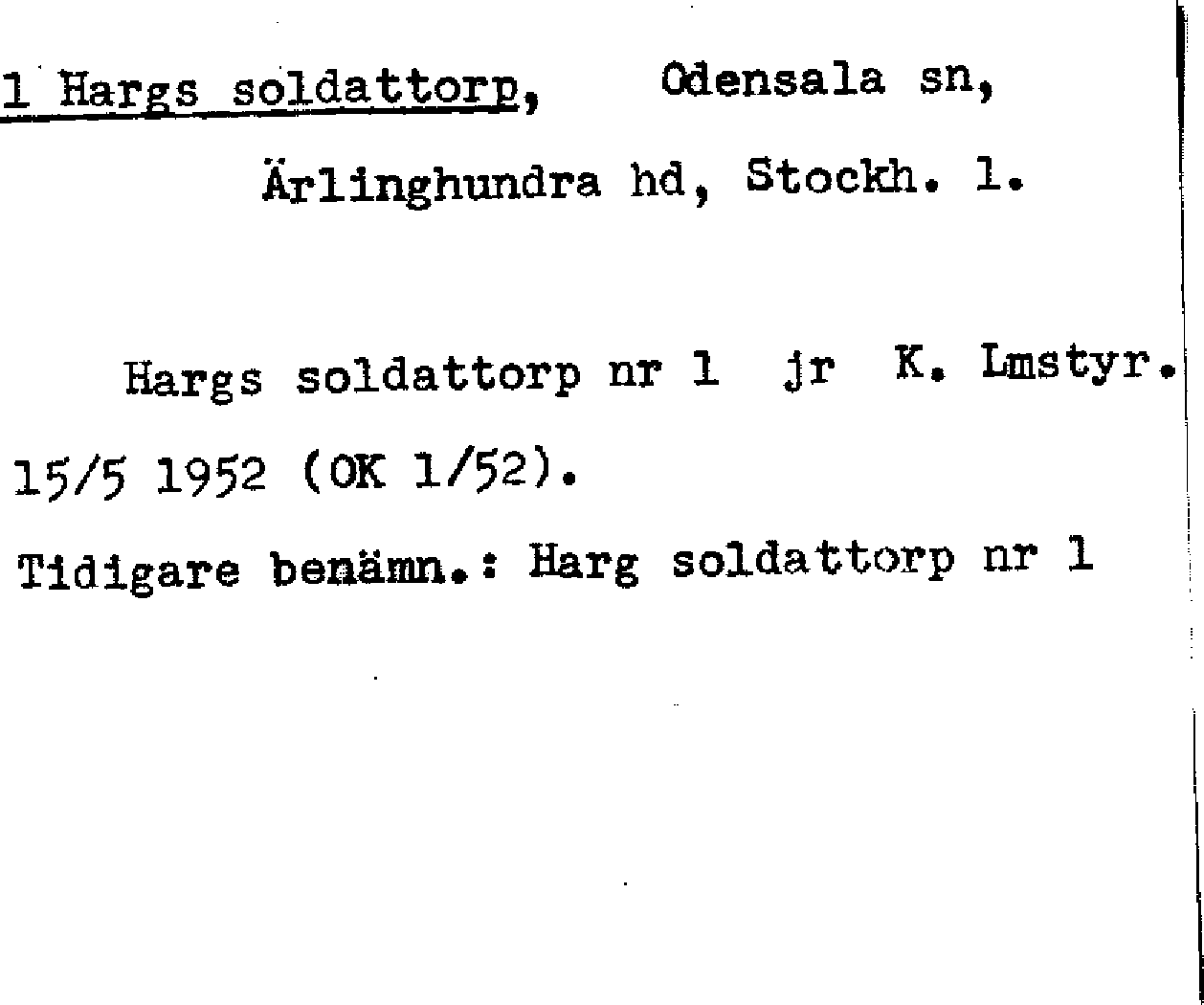 1 Hargs soldattorp, Odensala sn,

Ärlinghundra hd, Stockh. l.

Hargs soldattorp nr 1 jr K. Lmstyr. 15/5 1952 (OK 1/52).

Tidigare benämn.: Harg soldattorp nr 1